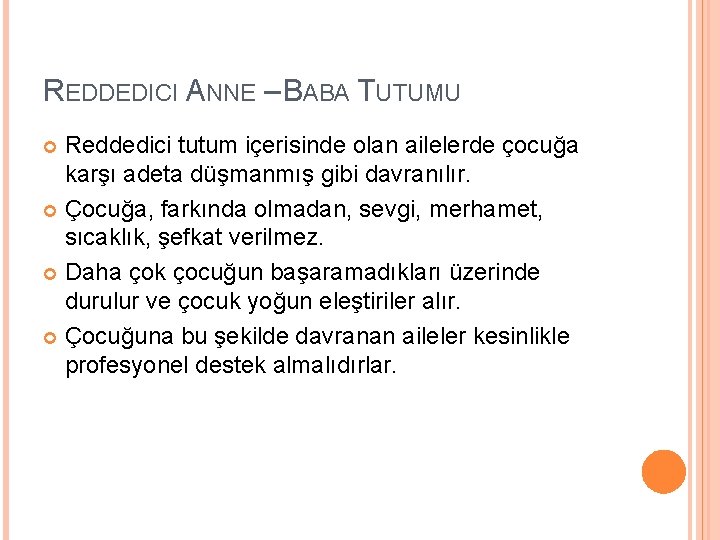 REDDEDICI ANNE –BABA TUTUMU

Reddedici tutum içerisinde olan ailelerde çocuğa karşı adeta düşmanmış gibi davranılır.

Çocuğa, farkında olmadan, sevgi, merhamet, sıcaklık, şefkat verilmez.

Daha çok çocuğun başaramadıkları üzerinde durulur ve çocuk yoğun eleştiriler alır.

Çocuğuna bu şekilde davranan aileler kesinlikle profesyonel destek almalıdırlar.